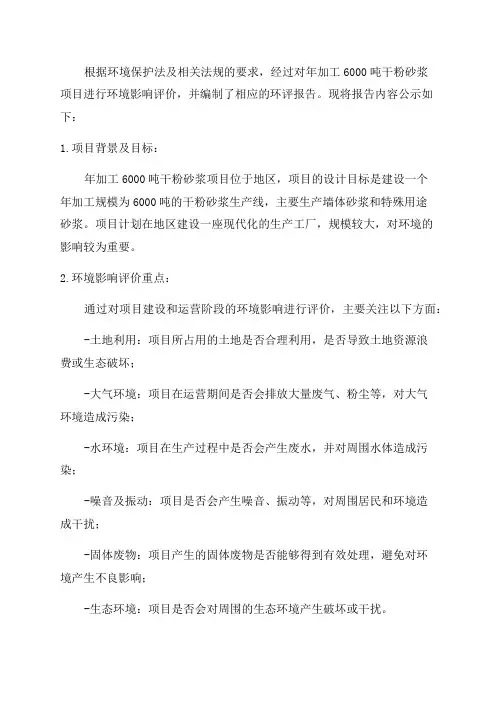 根据环境保护法及相关法规的要求，经过对年加工 6000 吨干粉砂浆项目进行环境影响评价，并编制了相应的环评报告。现将报告内容公示如下：

1.项目背景及目标：

年加工 6000 吨干粉砂浆项目位于地区，项目的设计目标是建设一个年加工规模为 6000 吨的干粉砂浆生产线，主要生产墙体砂浆和特殊用途砂浆。项目计划在地区建设一座现代化的生产工厂，规模较大，对环境的影响较为重要。

2.环境影响评价重点：

通过对项目建设和运营阶段的环境影响进行评价，主要关注以下方面：

-土地利用：项目所占用的土地是否合理利用，是否导致土地资源浪费或生态破坏；

-大气环境：项目在运营期间是否会排放大量废气、粉尘等，对大气环境造成污染；

-水环境：项目在生产过程中是否会产生废水，并对周围水体造成污染；

-噪音及振动：项目是否会产生噪音、振动等，对周围居民和环境造成干扰；

-固体废物：项目产生的固体废物是否能够得到有效处理，避免对环境产生不良影响；

-生态环境：项目是否会对周围的生态环境产生破坏或干扰。